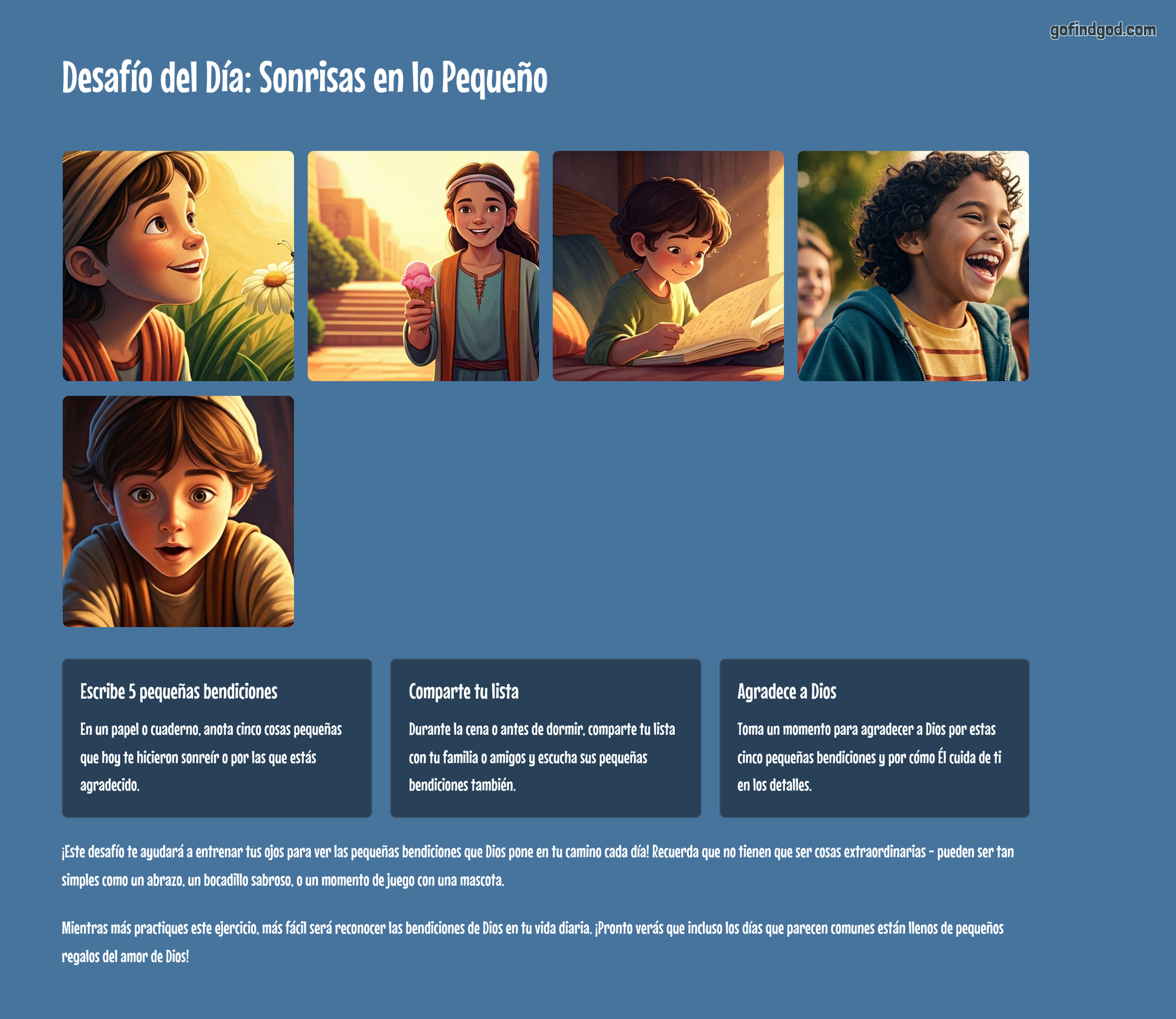 gofindgod.com

Desafío del Día: Sonrisas en lo Pequeño

Escribe 5 pequeñas bendiciones

En un papel o cuaderno, anota cinco cosas pequeñas que hoy te hicieron sonreír o por las que estás agradecido.

Comparte tu lista

Durante la cena o antes de dormir, comparte tu lista con tu familia o amigos y escucha sus pequeñas bendiciones también.

Agradece a Dios

Toma un momento para agradecer a Dios por estas cinco pequeñas bendiciones y por cómo Él cuida de ti en los detalles.

¡Este desafío te ayudará a entrenar tus ojos para ver las pequeñas bendiciones que Dios pone en tu camino cada día! Recuerda que no tienen que ser cosas extraordinarias - pueden ser tan simples como un abrazo, un bocadillo sabroso, o un momento de juego con una mascota.

Mientras más practiques este ejercicio, más fácil será reconocer las bendiciones de Dios en tu vida diaria. ¡Pronto verás que incluso los días que parecen comunes están llenos de pequeños regalos del amor de Dios!